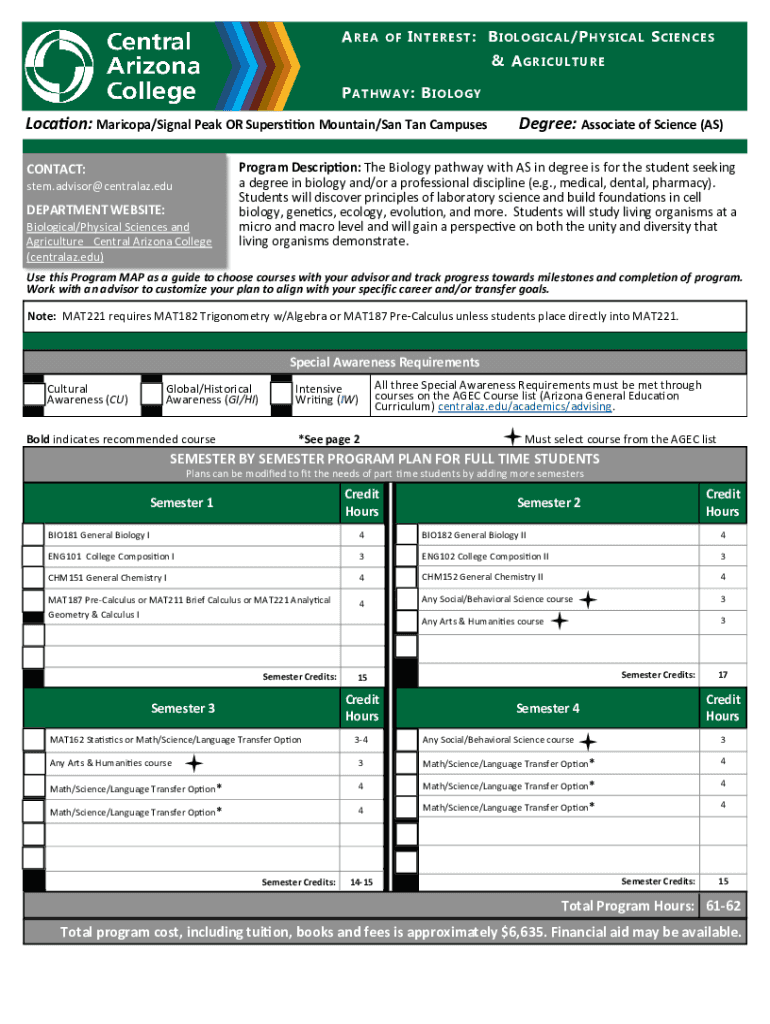 Central Arizona College

AREA OF INTEREST: BIOLOGICAL/PHYSICAL SCIENCES & AGRICULTURE

PATHWAY: BIOLOGY

Location: Maricopa/Signal Peak OR Superstition Mountain/San Tan Campuses

Degree: Associate of Science (AS)

CONTACT:
stem.advisor@centralaz.edu

DEPARTMENT WEBSITE:
Biological/Physical Sciences and Agriculture Central Arizona College (centralaz.edu)

Program Description: The Biology pathway with AS in degree is for the student seeking a degree in biology and/or a professional discipline (e.g., medical, dental, pharmacy). Students will discover principles of laboratory science and build foundations in cell biology, genetics, ecology, evolution, and more. Students will study living organisms at a micro and macro level and will gain a perspective on both the unity and diversity that living organisms demonstrate.

Use this Program MAP as a guide to choose courses with your advisor and track progress towards milestones and completion of program. Work with an advisor to customize your plan to align with your specific career and/or transfer goals.

Note: MAT221 requires MAT182 Trigonometry w/Algebra or MAT187 Pre-Calculus unless students place directly into MAT221.

Special Awareness Requirements

Cultural Awareness (CU)

Global/Historical Awareness (GI/HI)

Intensive Writing (IW)

All three Special Awareness Requirements must be met through courses on the AGEC Course list (Arizona General Education Curriculum) centralaz.edu/academics/advising.

Bold indicates recommended course

*See page 2

Must select course from the AGEC list

SEMESTER BY SEMESTER PROGRAM PLAN FOR FULL TIME STUDENTS

Plans can be modified to fit the needs of part time students by adding more semesters

| Semester 1 | Credit Hours |
|---|---|
| BIO181 General Biology I | 4 |
| ENG101 College Composition I | 3 |
| CHM151 General Chemistry I | 4 |
| MAT187 Pre-Calculus or MAT211 Brief Calculus or MAT221 Analytical Geometry & Calculus I | 4 |
| | |
| | |
| Semester Credits: | 15 |

| Semester 2 | Credit Hours |
|---|---|
| BIO182 General Biology II | 4 |
| ENG102 College Composition II | 3 |
| CHM152 General Chemistry II | 4 |
| Any Social/Behavioral Science course | 3 |
| Any Arts & Humanities course | 3 |
| | |
| Semester Credits: | 17 |

| Semester 3 | Credit Hours |
|---|---|
| MAT162 Statistics or Math/Science/Language Transfer Option | 3-4 |
| Any Arts & Humanities course | 3 |
| Math/Science/Language Transfer Option* | 4 |
| Math/Science/Language Transfer Option* | 4 |
| | |
| | |
| Semester Credits: | 14-15 |

| Semester 4 | Credit Hours |
|---|---|
| Any Social/Behavioral Science course | 3 |
| Math/Science/Language Transfer Option* | 4 |
| Math/Science/Language Transfer Option* | 4 |
| Math/Science/Language Transfer Option* | 4 |
| | |
| | |
| Semester Credits: | 15 |

Total Program Hours: 61-62

Total program cost, including tuition, books and fees is approximately $6,635. Financial aid may be available.